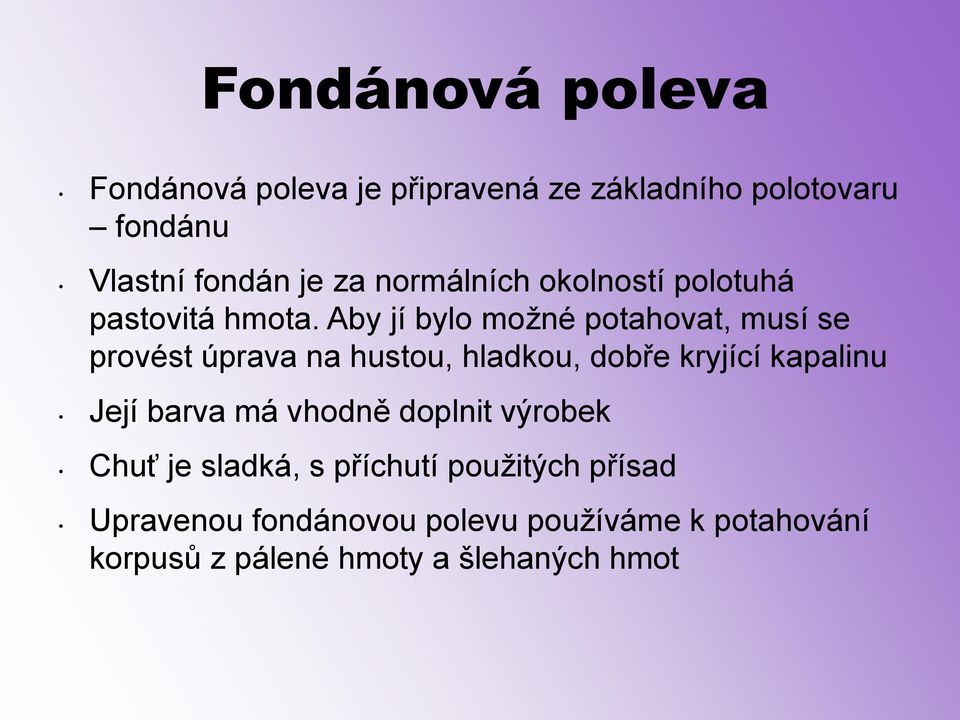 Fondánová poleva

• Fondánová poleva je připravená ze základního polotovaru – fondánu

• Vlastní fondán je za normálních okolností polotuhá pastovitá hmota. Aby jí bylo možné potahovat, musí se provést úprava na hustou, hladkou, dobře kryjící kapalinu

• Její barva má vhodně doplnit výrobek

• Chuť je sladká, s příchutí použitých přísad

• Upravenou fondánovou polevu používáme k potahování korpusů z pálené hmoty a šlehaných hmot